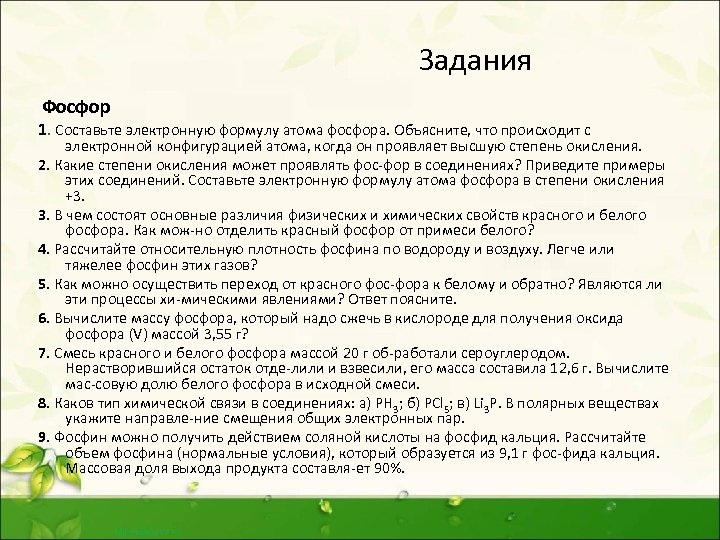 Задания

Фосфор

1. Составьте электронную формулу атома фосфора. Объясните, что происходит с электронной конфигурацией атома, когда он проявляет высшую степень окисления.

2. Какие степени окисления может проявлять фос-фор в соединениях? Приведите примеры этих соединений. Составьте электронную формулу атома фосфора в степени окисления +3.

3. В чем состоят основные различия физических и химических свойств красного и белого фосфора. Как мож-но отделить красный фосфор от примеси белого?

4. Рассчитайте относительную плотность фосфина по водороду и воздуху. Легче или тяжелее фосфин этих газов?

5. Как можно осуществить переход от красного фос-фора к белому и обратно? Являются ли эти процессы хи-мическими явлениями? Ответ поясните.

6. Вычислите массу фосфора, который надо сжечь в кислороде для получения оксида фосфора (V) массой 3,55 г?

7. Смесь красного и белого фосфора массой 20 г об-работали сероуглеродом. Нерастворившийся остаток отде-лили и взвесили, его масса составила 12,6 г. Вычислите мас-совую долю белого фосфора в исходной смеси.

8. Каков тип химической связи в соединениях: а) $PH_3$; б) $PCl_5$; в) $Li_3P$. В полярных веществах укажите направле-ние смещения общих электронных пар.

9. Фосфин можно получить действием соляной кислоты на фосфид кальция. Рассчитайте объем фосфина (нормальные условия), который образуется из 9,1 г фос-фида кальция. Массовая доля выхода продукта составля-ет 90%.